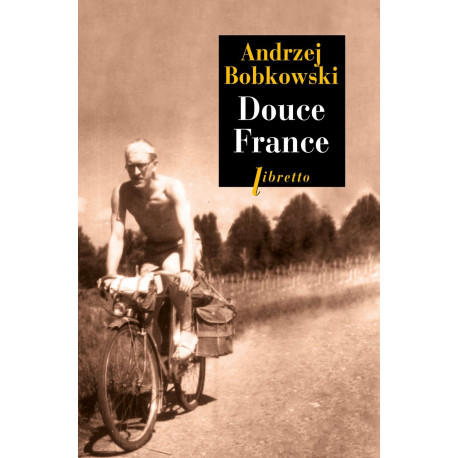 Andrzej Bobkowski

Douce France

libretto